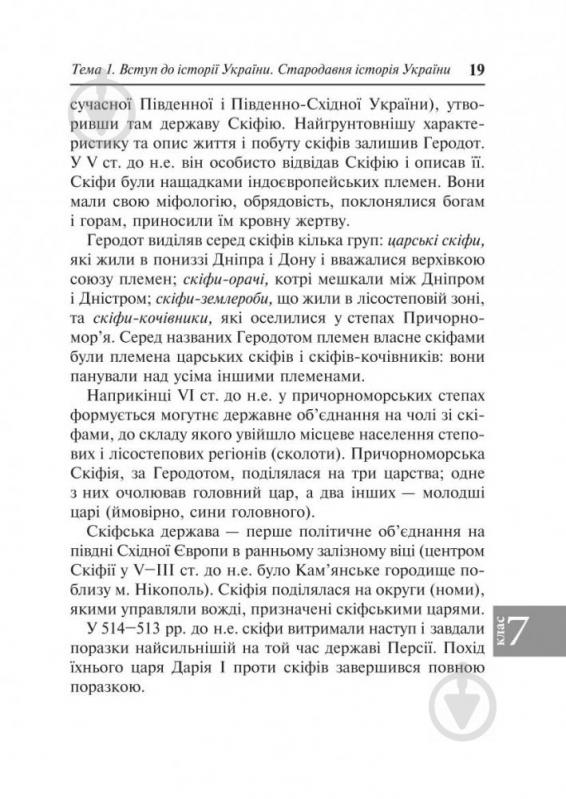 Тема 1. Вступ до історії України. Стародавня історія України 19

сучасної Південної і Південно-Східної України), утворивши там державу Скіфію. Найгрунтовнішу характеристику та опис життя і побуту скіфів залишив Геродот. У V ст. до н.е. він особисто відвідав Скіфію і описав її. Скіфи були нащадками індоєвропейських племен. Вони мали свою міфологію, обрядовість, поклонялися богам і горам, приносили їм кровну жертву.

Геродот виділяв серед скіфів кілька груп: царські скіфи, які жили в пониззі Дніпра і Дону і вважалися верхівкою союзу племен; скіфи-орачі, котрі мешкали між Дніпром і Дністром; скіфи-землероби, що жили в лісостеповій зоні, та скіфи-кочівники, які оселилися у степах Причорномор'я. Серед названих Геродотом племен власне скіфами були племена царських скіфів і скіфів-кочівників: вони панували над усіма іншими племенами.

Наприкінці VI ст. до н.е. у причорноморських степах формується могутнє державне об'єднання на чолі зі скіфами, до складу якого увійшло місцеве населення степових і лісостепових регіонів (сколоти). Причорноморська Скіфія, за Геродотом, поділялася на три царства; одне з них очолював головний цар, а два інших — молодші царі (ймовірно, сини головного).

Скіфська держава — перше політичне об'єднання на півдні Східної Європи в ранньому залізному віці (центром Скіфії у V–III ст. до н.е. було Кам'янське городище поблизу м. Нікополь). Скіфія поділялася на округи (номи), якими управляли вожді, призначені скіфськими царями.

У 514–513 рр. до н.е. скіфи витримали наступ і завдали поразки найсильнішій на той час державі Персії. Похід їхнього царя Дарія I проти скіфів завершився повною поразкою.

клас 7